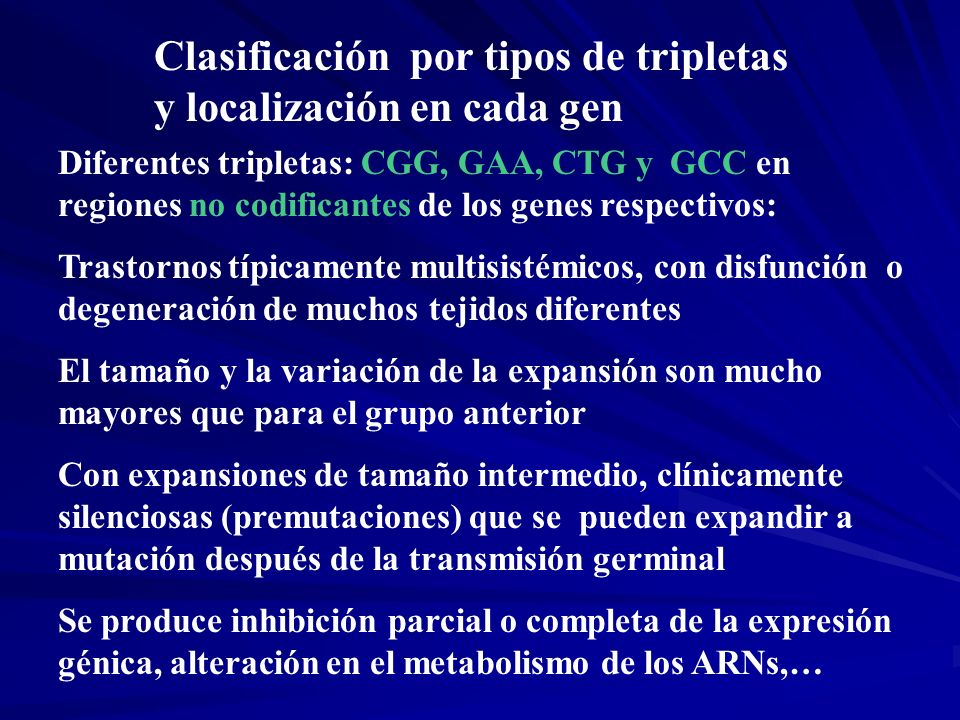 Clasificación por tipos de tripletas y localización en cada gen

Diferentes tripletas: CGG, GAA, CTG y GCC en regiones no codificantes de los genes respectivos:

Trastornos típicamente multisistémicos, con disfunción o degeneración de muchos tejidos diferentes

El tamaño y la variación de la expansión son mucho mayores que para el grupo anterior

Con expansiones de tamaño intermedio, clínicamente silenciosas (premutaciones) que se pueden expandir a mutación después de la transmisión germinal

Se produce inhibición parcial o completa de la expresión génica, alteración en el metabolismo de los ARNs,…